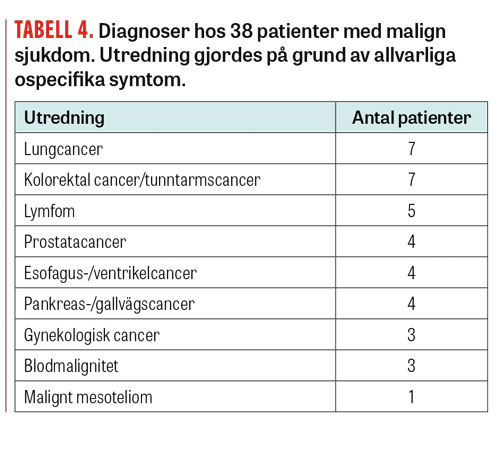 TABELL 4. Diagnoser hos 38 patienter med malign sjukdom. Utredning gjordes på grund av allvarliga ospecifika symtom.

| Utredning | Antal patienter |
|---|---|
| Lungcancer | 7 |
| Kolorektal cancer/tunntarmscancer | 7 |
| Lymfom | 5 |
| Prostatacancer | 4 |
| Esofagus-/ventrikelcancer | 4 |
| Pankreas-/gallvägscancer | 4 |
| Gynekologisk cancer | 3 |
| Blodmalignitet | 3 |
| Malignt mesoteliom | 1 |